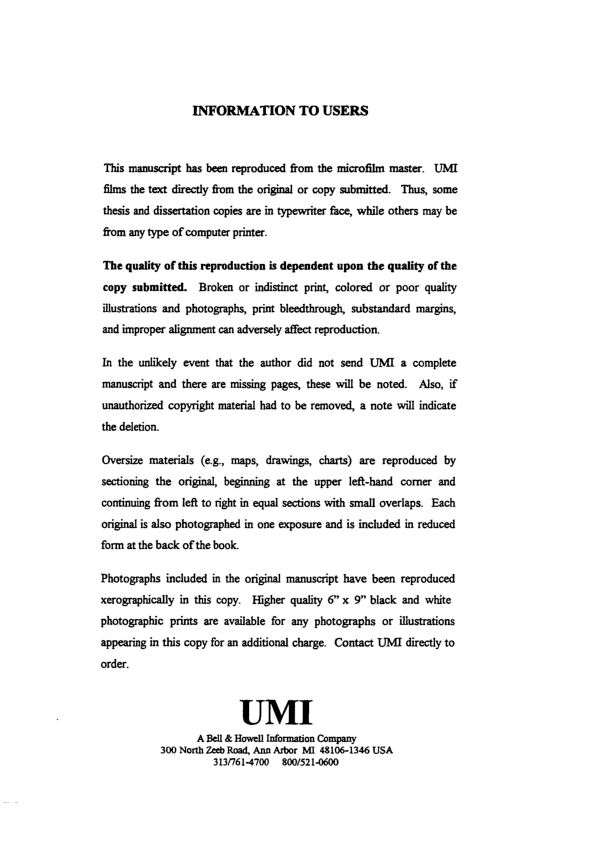 INFORMATION TO USERS

This manuscript has been reproduced from the microfilm master. UMI films the text directly from the original or copy submitted. Thus, some thesis and dissertation copies are in typewriter face, while others may be from any type of computer printer.

The quality of this reproduction is dependent upon the quality of the copy submitted. Broken or indistinct print, colored or poor quality illustrations and photographs, print bleedthrough, substandard margins, and improper alignment can adversely affect reproduction.

In the unlikely event that the author did not send UMI a complete manuscript and there are missing pages, these will be noted. Also, if unauthorized copyright material had to be removed, a note will indicate the deletion.

Oversize materials (e.g., maps, drawings, charts) are reproduced by sectioning the original, beginning at the upper left-hand corner and continuing from left to right in equal sections with small overlaps. Each original is also photographed in one exposure and is included in reduced form at the back of the book.

Photographs included in the original manuscript have been reproduced xerographically in this copy. Higher quality 6" x 9" black and white photographic prints are available for any photographs or illustrations appearing in this copy for an additional charge. Contact UMI directly to order.

UMI

A Bell & Howell Information Company
300 North Zeeb Road, Ann Arbor MI 48106-1346 USA
313/761-4700 800/521-0600